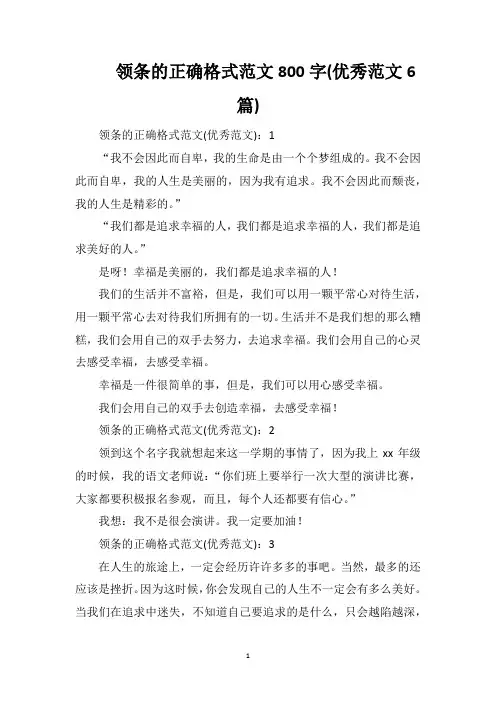 领条的正确格式范文 800 字(优秀范文 6 篇)

领条的正确格式范文(优秀范文)：1

“我不会因此而自卑，我的生命是由一个个梦组成的。我不会因此而自卑，我的人生是美丽的，因为我有追求。我不会因此而颓丧，我的人生是精彩的。”

“我们都是追求幸福的人，我们都是追求幸福的人，我们都是追求美好的人。”

是呀！幸福是美丽的，我们都是追求幸福的人！

我们的生活并不富裕，但是，我们可以用一颗平常心对待生活，用一颗平常心去对待我们所拥有的一切。生活并不是我们想的那么糟糕，我们会用自己的双手去努力，去追求幸福。我们会用自己的心灵去感受幸福，去感受幸福。

幸福是一件很简单的事，但是，我们可以用心感受幸福。

我们会用自己的双手去创造幸福，去感受幸福！

领条的正确格式范文(优秀范文)：2

领到这个名字我就想起来这一学期的事情了，因为我上 xx 年级的时候，我的语文老师说：“你们班上要举行一次大型的演讲比赛，大家都要积极报名参观，而且，每个人还都要有信心。”

我想：我不是很会演讲。我一定要加油！

领条的正确格式范文(优秀范文)：3

在人生的旅途上，一定会经历许许多多的事吧。当然，最多的还应该是挫折。因为这时候，你会发现自己的人生不一定会有多么美好。当我们在追求中迷失，不知道自己要追求的是什么，只会越陷越深，

1